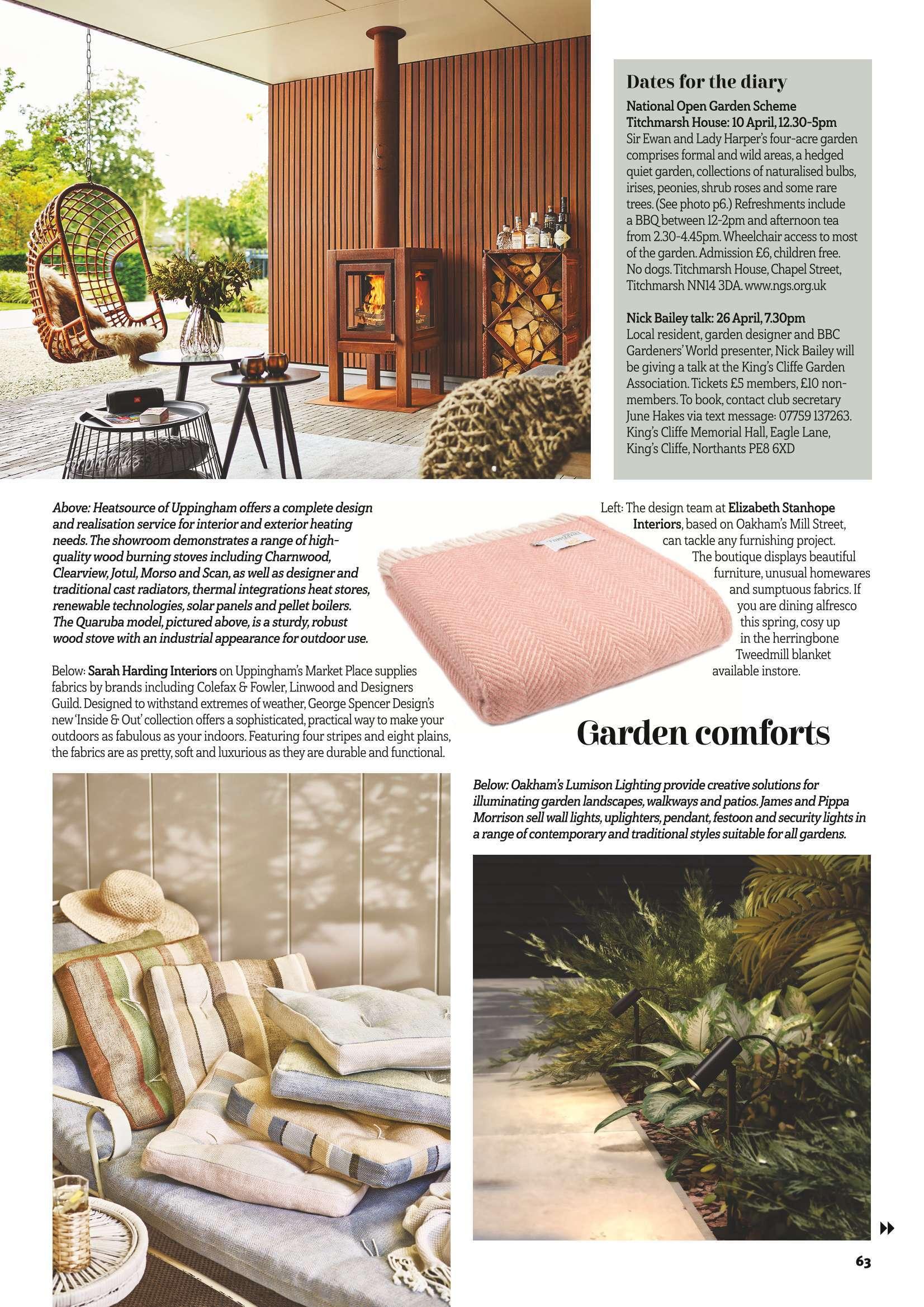 Dates for the diary

National Open Garden Scheme
Titchmarsh House: 10 April, 12.30-5pm
Sir Ewan and Lady Harper's four-acre garden comprises formal and wild areas, a hedged quiet garden, collections of naturalised bulbs, irises, peonies, shrub roses and some rare trees. (See photo p6.) Refreshments include a BBQ between 12-2pm and afternoon tea from 2.30-4.45pm. Wheelchair access to most of the garden. Admission £6, children free. No dogs. Titchmarsh House, Chapel Street, Titchmarsh NN14 3DA. www.ngs.org.uk

Nick Bailey talk: 26 April, 7.30pm
Local resident, garden designer and BBC Gardeners' World presenter, Nick Bailey will be giving a talk at the King's Cliffe Garden Association. Tickets £5 members, £10 non-members. To book, contact club secretary June Hakes via text message: 07759 137263. King's Cliffe Memorial Hall, Eagle Lane, King's Cliffe, Northants PE8 6XD

Above: Heatsource of Uppingham offers a complete design and realisation service for interior and exterior heating needs. The showroom demonstrates a range of high-quality wood burning stoves including Charnwood, Clearview, Jotul, Morso and Scan, as well as designer and traditional cast radiators, thermal integrations heat stores, renewable technologies, solar panels and pellet boilers. The Quaruba model, pictured above, is a sturdy, robust wood stove with an industrial appearance for outdoor use.

Below: Sarah Harding Interiors on Uppingham's Market Place supplies fabrics by brands including Colefax & Fowler, Linwood and Designers Guild. Designed to withstand extremes of weather, George Spencer Design's new 'Inside & Out' collection offers a sophisticated, practical way to make your outdoors as fabulous as your indoors. Featuring four stripes and eight plains, the fabrics are as pretty, soft and luxurious as they are durable and functional.

Left: The design team at Elizabeth Stanhope Interiors, based on Oakham's Mill Street, can tackle any furnishing project. The boutique displays beautiful furniture, unusual homewares and sumptuous fabrics. If you are dining alfresco this spring, cosy up in the herringbone Tweedmill blanket available instore.

Garden comforts

Below: Oakham's Lumison Lighting provide creative solutions for illuminating garden landscapes, walkways and patios. James and Pippa Morrison sell wall lights, uplighters, pendant, festoon and security lights in a range of contemporary and traditional styles suitable for all gardens.

63